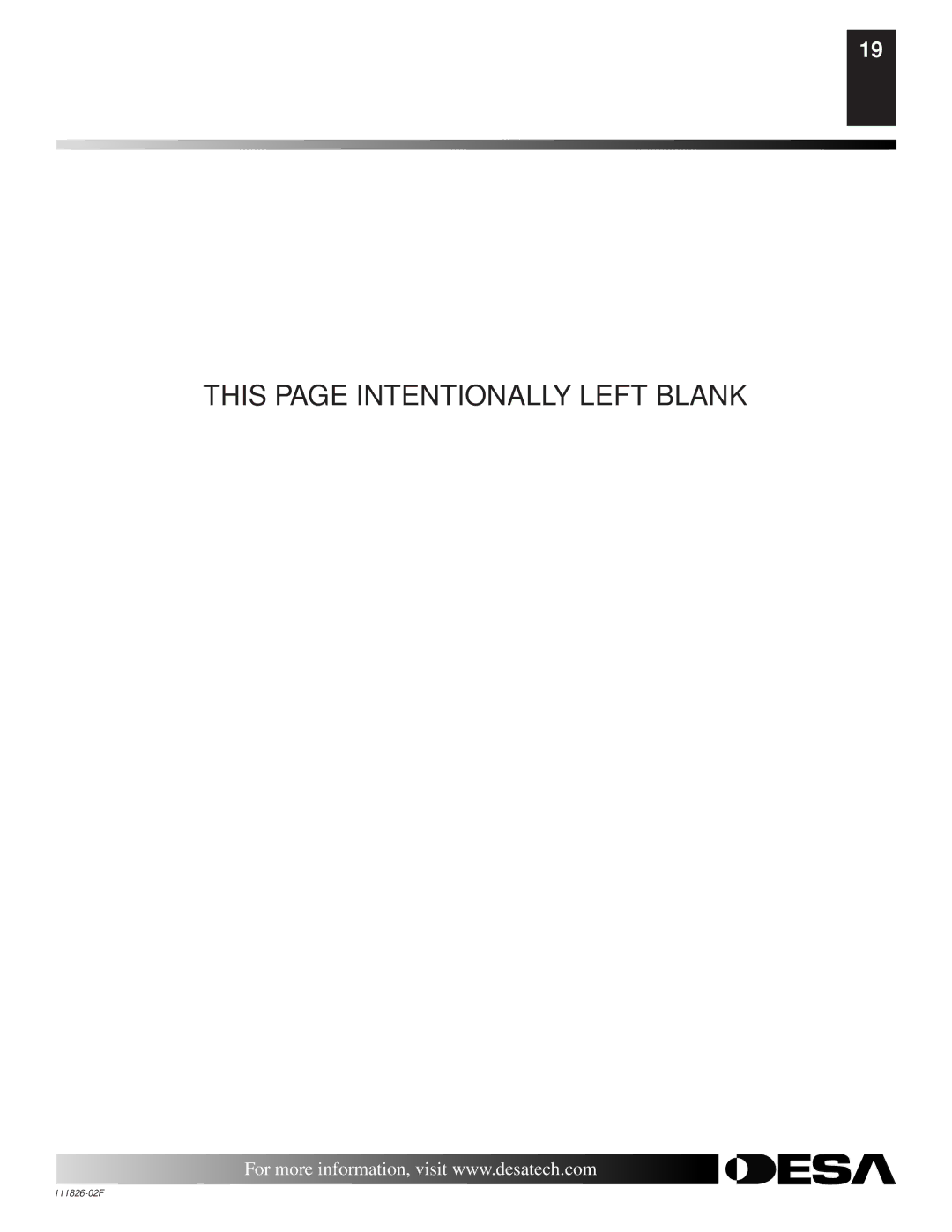 19

THIS PAGE INTENTIONALLY LEFT BLANK

For more information, visit www.desatech.com

DESA

111826-02F